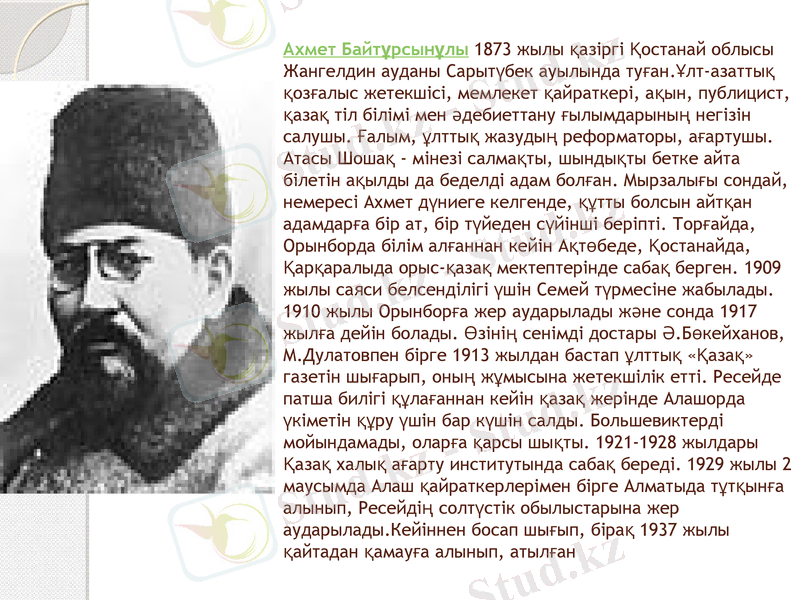 Ахмет Байтұрсынұлы 1873 жылы қазіргі Қостанай облысы Жангелдин ауданы Сарытүбек ауылында туған.Ұлт-азаттық қозғалыс жетекшісі, мемлекет қайраткері, ақын, публицист, қазақ тіл білімі мен әдебиеттану ғылымдарының негізін салушы. Ғалым, ұлттық жазудың реформаторы, ағартушы. Атасы Шошақ - мінезі салмақты, шындықты бетке айта білетін ақылды да беделді адам болған. Мырзалығы сондай, немересі Ахмет дүниеге келгенде, құтты болсын айтқан адамдарға бір ат, бір түйеден сүйінші беріпті. Торғайда, Орынборда білім алғаннан кейін Ақтөбеде, Қостанайда, Қарқаралыда орыс-қазақ мектептерінде сабақ берген. 1909 жылы саяси белсенділігі үшін Семей түрмесіне жабылады. 1910 жылы Орынборға жер аударылады және сонда 1917 жылға дейін болады. Өзінің сенімді достары Ә.Бөкейханов, М.Дулатовпен бірге 1913 жылдан бастап ұлттық «Қазақ» газетін шығарып, оның жұмысына жетекшілік етті. Ресейде патша билігі құлағаннан кейін қазақ жерінде Алашорда үкіметін құру үшін бар күшін салды. Большевиктерді мойындамады, оларға қарсы шықты. 1921-1928 жылдары Қазақ халық ағарту институтында сабақ береді. 1929 жылы 2 маусымда Алаш қайраткерлерімен бірге Алматыда тұтқынға алынып, Ресейдің солтүстік обылыстарына жер аударылады.Кейіннен босап шығып, бірақ 1937 жылы қайтадан қамауға алынып, атылған

Stud.kz